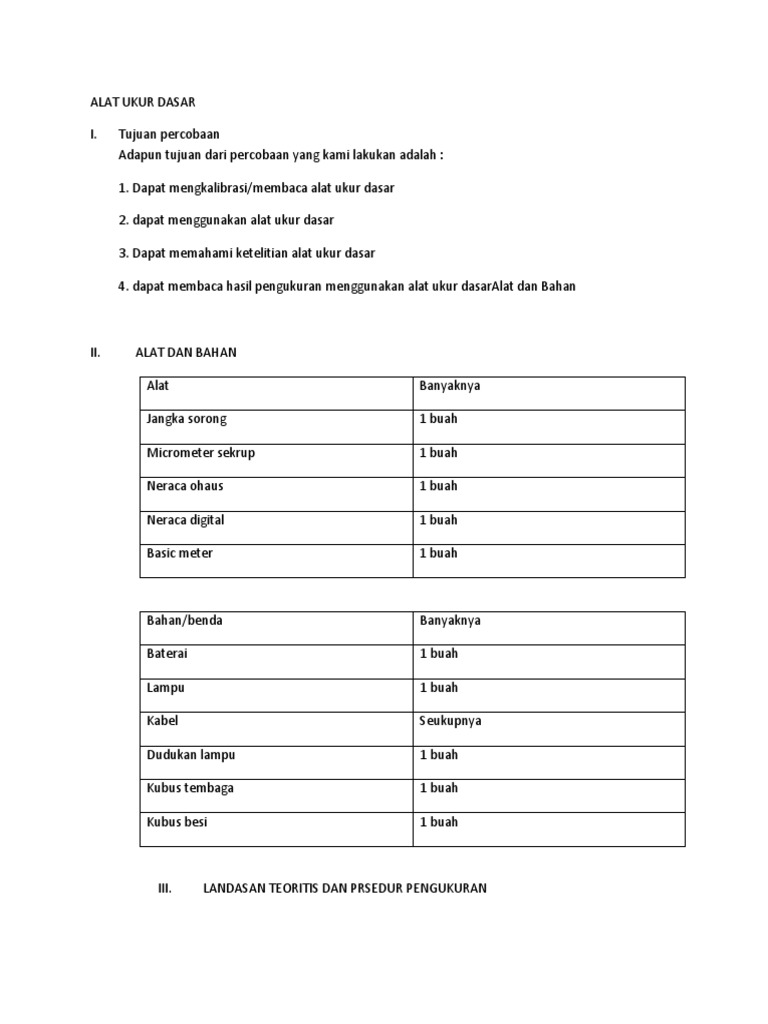 ALAT UKUR DASAR

I. Tujuan percobaan
Adapun tujuan dari percobaan yang kami lakukan adalah :

1. Dapat mengkalibrasi/membaca alat ukur dasar

2. dapat menggunakan alat ukur dasar

3. Dapat memahami ketelitian alat ukur dasar

4. dapat membaca hasil pengukuran menggunakan alat ukur dasarAlat dan Bahan

II. ALAT DAN BAHAN

| Alat | Banyaknya |
|---|---|
| Jangka sorong | 1 buah |
| Micrometer sekrup | 1 buah |
| Neraca ohaus | 1 buah |
| Neraca digital | 1 buah |
| Basic meter | 1 buah |

| Bahan/benda | Banyaknya |
|---|---|
| Baterai | 1 buah |
| Lampu | 1 buah |
| Kabel | Seukupnya |
| Dudukan lampu | 1 buah |
| Kubus tembaga | 1 buah |
| Kubus besi | 1 buah |

III. LANDASAN TEORITIS DAN PRSEDUR PENGUKURAN